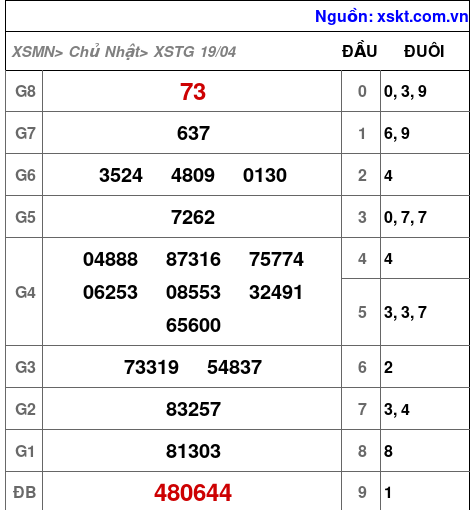 Nguồn: xskt.com.vn

| XSMN> Chủ Nhật> XSTG 19/04 | | ĐẦU | ĐUÔI |
|---|---|---|---|
| G8 | 73 | 0 | 0, 3, 9 |
| G7 | 637 | 1 | 6, 9 |
| G6 | 3524 4809 0130 | 2 | 4 |
| G5 | 7262 | 3 | 0, 7, 7 |
| G4 | 04888 87316 75774 06253 08553 32491 65600 | 4 | 4 |
| | | 5 | 3, 3, 7 |
| G3 | 73319 54837 | 6 | 2 |
| G2 | 83257 | 7 | 3, 4 |
| G1 | 81303 | 8 | 8 |
| ĐB | 480644 | 9 | 1 |